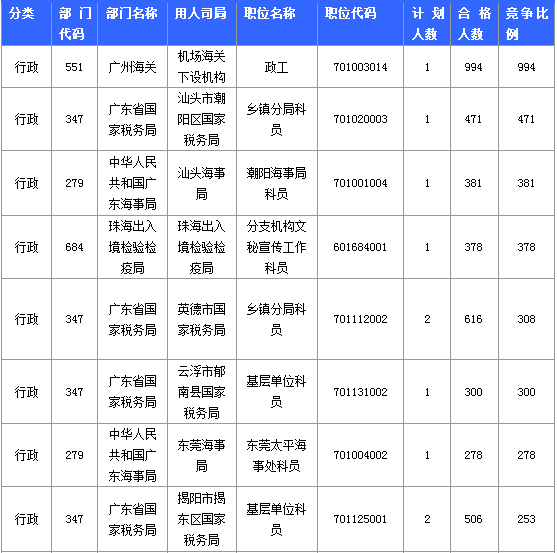 | 分类 | 部门代码 | 部门名称 | 用人司局 | 职位名称 | 职位代码 | 计划人数 | 合格人数 | 竞争比例 |
|---|---|---|---|---|---|---|---|---|
| 行政 | 551 | 广州海关 | 机场海关下设机构 | 政工 | 701003014 | 1 | 994 | 994 |
| 行政 | 347 | 广东省国家税务局 | 汕头市潮阳区国家税务局 | 乡镇分局科员 | 701020003 | 1 | 471 | 471 |
| 行政 | 279 | 中华人民共和国广东海事局 | 汕头海事局 | 潮阳海事局科员 | 701001004 | 1 | 381 | 381 |
| 行政 | 684 | 珠海出入境检验检疫局 | 珠海出入境检验检疫局 | 分支机构文秘宣传工作科员 | 601684001 | 1 | 378 | 378 |
| 行政 | 347 | 广东省国家税务局 | 英德市国家税务局 | 乡镇分局科员 | 701112002 | 2 | 616 | 308 |
| 行政 | 347 | 广东省国家税务局 | 云浮市郁南县国家税务局 | 基层单位科员 | 701131002 | 1 | 300 | 300 |
| 行政 | 279 | 中华人民共和国广东海事局 | 东莞海事局 | 东莞太平海事处科员 | 701004002 | 1 | 278 | 278 |
| 行政 | 347 | 广东省国家税务局 | 揭阳市揭东区国家税务局 | 基层单位科员 | 701125001 | 2 | 506 | 253 |